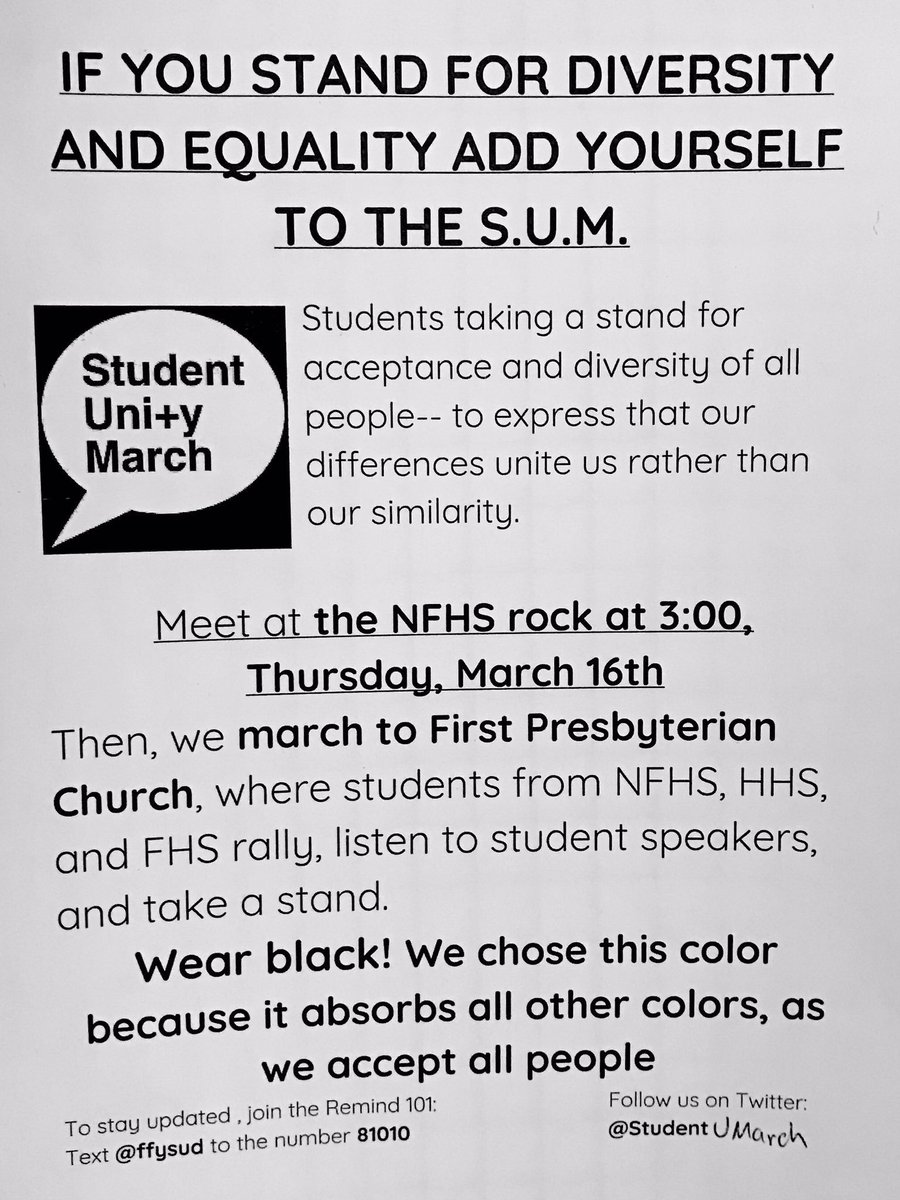 IF YOU STAND FOR DIVERSITY AND EQUALITY ADD YOURSELF TO THE S.U.M.

Student Uni+y March

Students taking a stand for acceptance and diversity of all people-- to express that our differences unite us rather than our similarity.

Meet at the NFHS rock at 3:00, Thursday, March 16th

Then, we march to First Presbyterian Church, where students from NFHS, HHS, and FHS rally, listen to student speakers, and take a stand.

Wear black! We chose this color because it absorbs all other colors, as we accept all people

To stay updated , join the Remind 101: Text @ffysud to the number 81010

Follow us on Twitter: @Student UMarch